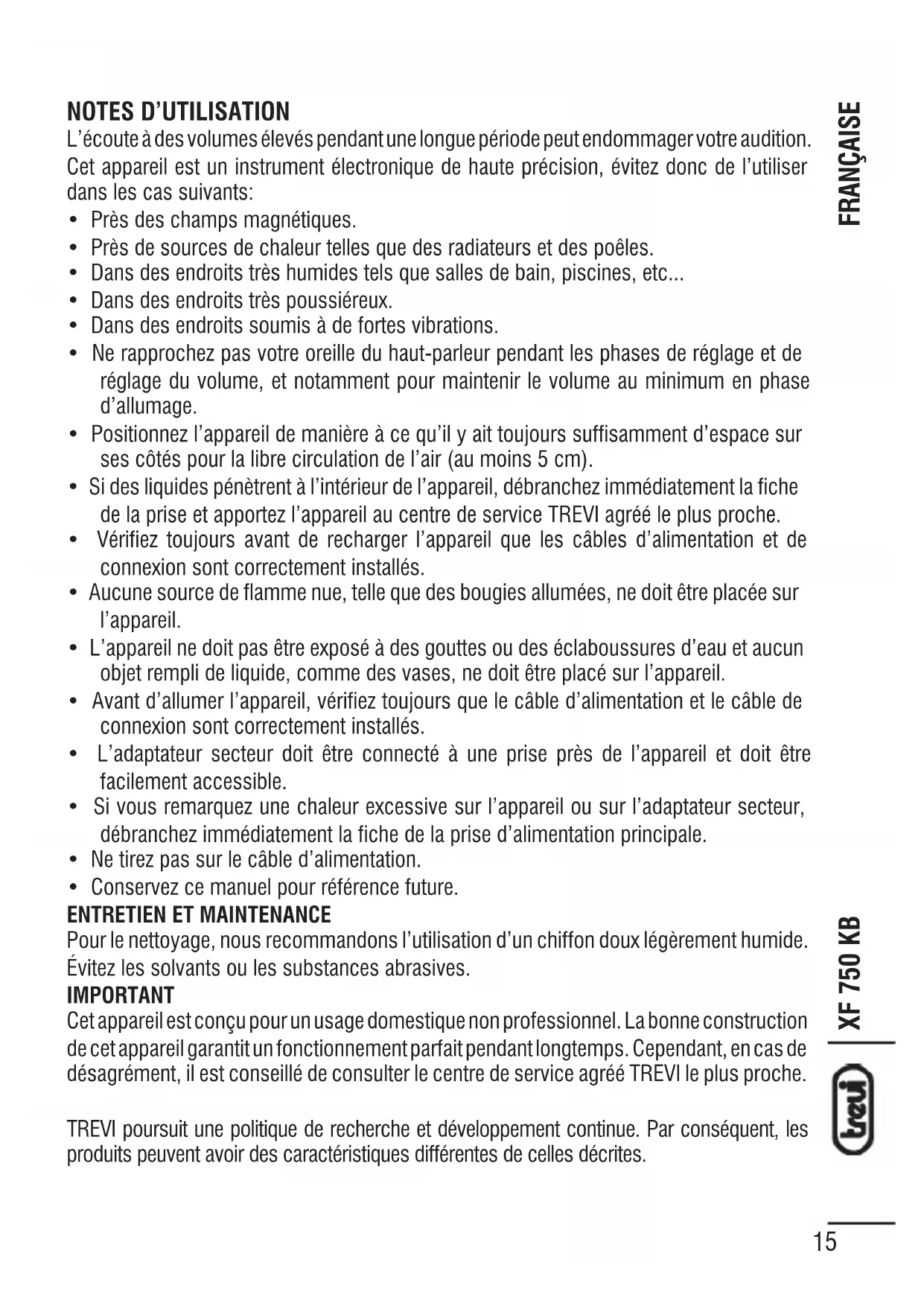 NOTES D'UTILISATION
L'écoute à des volumes élevés pendant une longue période peut endommager votre audition. Cet appareil est un instrument électronique de haute précision, évitez donc de l'utiliser dans les cas suivants:
• Près des champs magnétiques.
• Près de sources de chaleur telles que des radiateurs et des poêles.
• Dans des endroits très humides tels que salles de bain, piscines, etc...
• Dans des endroits très poussiéreux.
• Dans des endroits soumis à de fortes vibrations.
• Ne rapprochez pas votre oreille du haut-parleur pendant les phases de réglage et de réglage du volume, et notamment pour maintenir le volume au minimum en phase d'allumage.
• Positionnez l'appareil de manière à ce qu'il y ait toujours suffisamment d'espace sur ses côtés pour la libre circulation de l'air (au moins 5 cm).
• Si des liquides pénètrent à l'intérieur de l'appareil, débranchez immédiatement la fiche de la prise et apportez l'appareil au centre de service TREVI agréé le plus proche.
• Vérifiez toujours avant de recharger l'appareil que les câbles d'alimentation et de connexion sont correctement installés.
• Aucune source de flamme nue, telle que des bougies allumées, ne doit être placée sur l'appareil.
• L'appareil ne doit pas être exposé à des gouttes ou des éclaboussures d'eau et aucun objet rempli de liquide, comme des vases, ne doit être placé sur l'appareil.
• Avant d'allumer l'appareil, vérifiez toujours que le câble d'alimentation et le câble de connexion sont correctement installés.
• L'adaptateur secteur doit être connecté à une prise près de l'appareil et doit être facilement accessible.
• Si vous remarquez une chaleur excessive sur l'appareil ou sur l'adaptateur secteur, débranchez immédiatement la fiche de la prise d'alimentation principale.
• Ne tirez pas sur le câble d'alimentation.
• Conservez ce manuel pour référence future.
ENTRETIEN ET MAINTENANCE
Pour le nettoyage, nous recommandons l'utilisation d'un chiffon doux légèrement humide. Évitez les solvants ou les substances abrasives.
IMPORTANT
Cet appareil est conçu pour un usage domestique non professionnel. La bonne construction de cet appareil garantit un fonctionnement parfait pendant longtemps. Cependant, en cas de désagrément, il est conseillé de consulter le centre de service agréé TREVI le plus proche.

TREVI poursuit une politique de recherche et développement continue. Par conséquent, les produits peuvent avoir des caractéristiques différentes de celles décrites.

FRANÇAISE

XF 750 KB

trevi

15